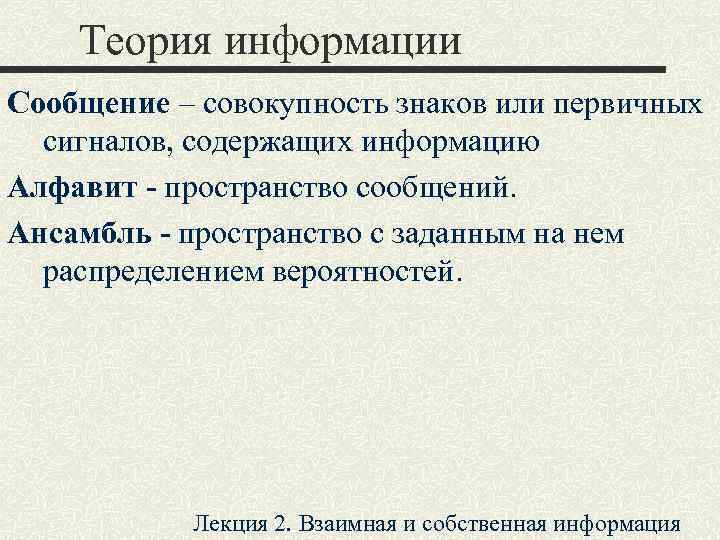 Теория информации

Сообщение – совокупность знаков или первичных сигналов, содержащих информацию

Алфавит - пространство сообщений.

Ансамбль - пространство с заданным на нем распределением вероятностей.

Лекция 2. Взаимная и собственная информация